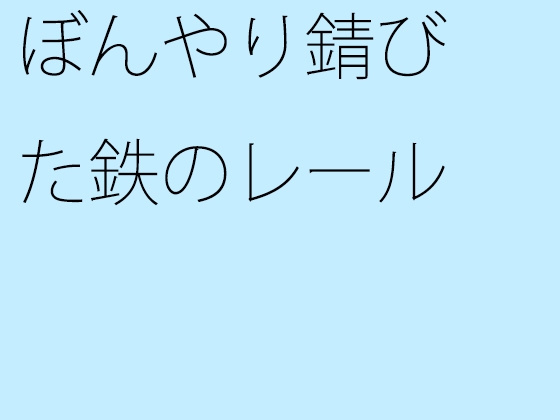 ぼんやり錆びた鉄のレール